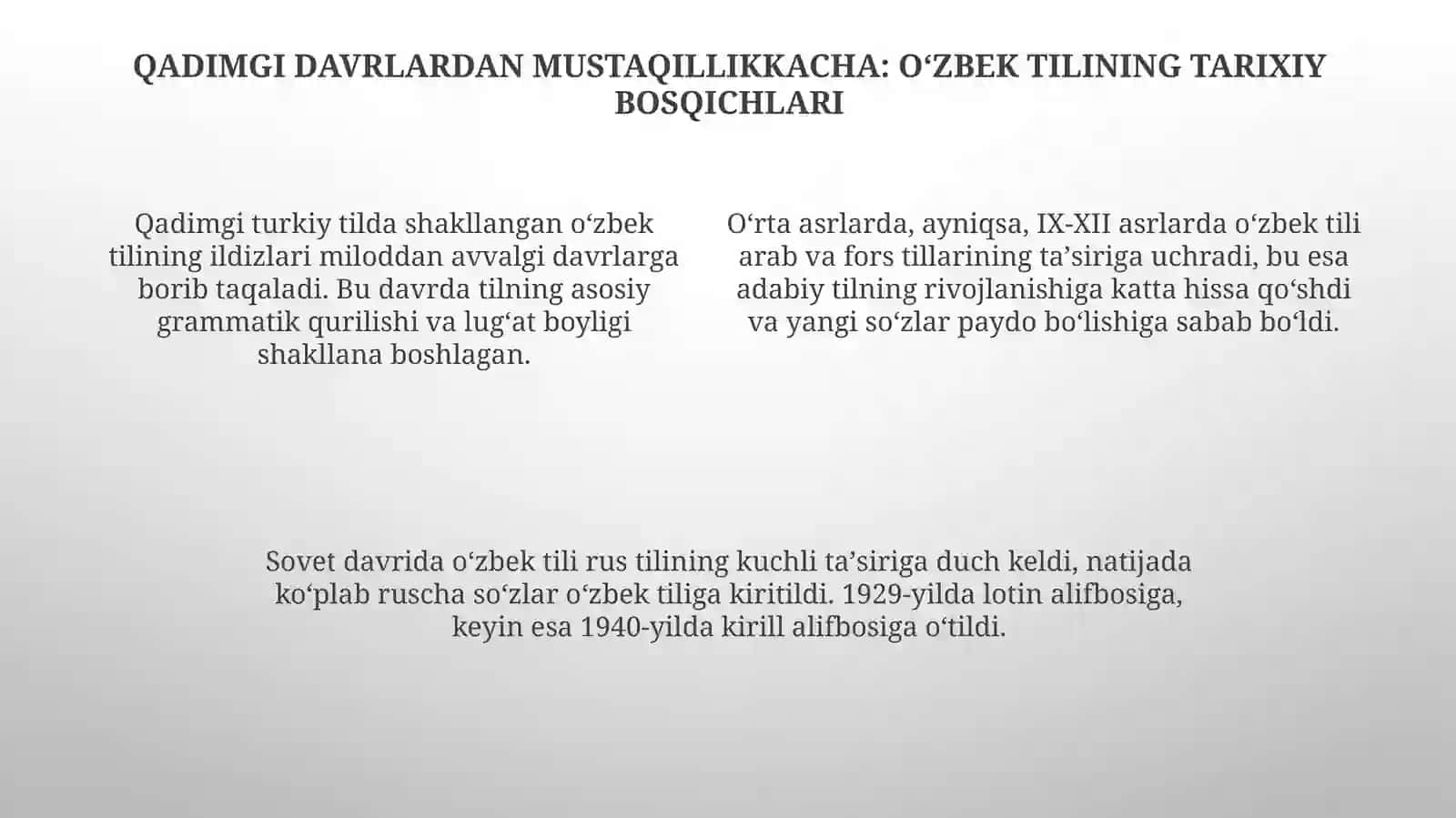 QADIMGI DAVRLARDAN MUSTAQILLIKKACHA: O‘ZBEK TILINING TARIXIY BOSQICHLARI

Qadimgi turkiy tilda shakllangan o‘zbek tilining ildizlari miloddan avvalgi davrlarga borib taqaladi. Bu davrda tilning asosiy grammatik qurilishi va lug‘at boyligi shakllana boshlagan.

O‘rta asrlarda, ayniqsa, IX-XII asrlarda o‘zbek tili arab va fors tillarining ta’siriga uchradi, bu esa adabiy tilning rivojlanishiga katta hissa qo‘shdi va yangi so‘zlar paydo bo‘lishiga sabab bo‘ldi.

Sovet davrida o‘zbek tili rus tilining kuchli ta’siriga duch keldi, natijada ko‘plab ruscha so‘zlar o‘zbek tiliga kiritildi. 1929-yilda lotin alifbosiga, keyin esa 1940-yilda kirill alifbosiga o‘tildi.